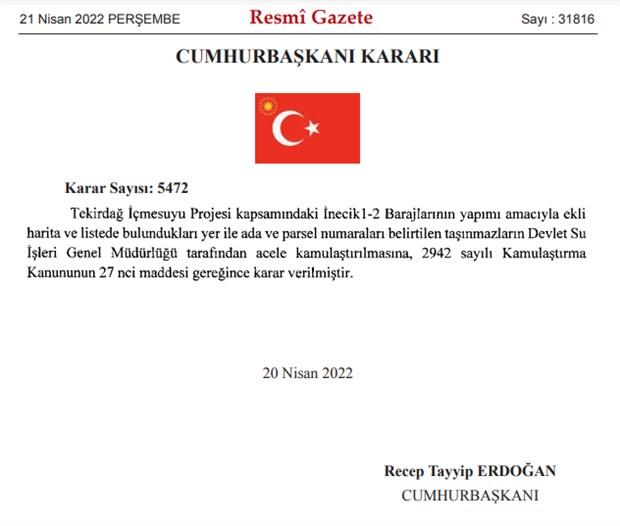 21 Nisan 2022 PERŞEMBE

Resmî Gazete

Sayı : 31816

CUMHURBAŞKANI KARARI

Karar Sayısı: 5472

Tekirdağ İçmesuyu Projesi kapsamındaki İnecik1-2 Barajlarının yapımı amacıyla ekli harita ve listede bulundukları yer ile ada ve parsel numaraları belirtilen taşınmazların Devlet Su İşleri Genel Müdürlüğü tarafından acele kamulaştırılmasına, 2942 sayılı Kamulaştırma Kanununun 27 nci maddesi gereğince karar verilmiştir.

20 Nisan 2022

Recep Tayyip ERDOĞAN
CUMHURBAŞKANI